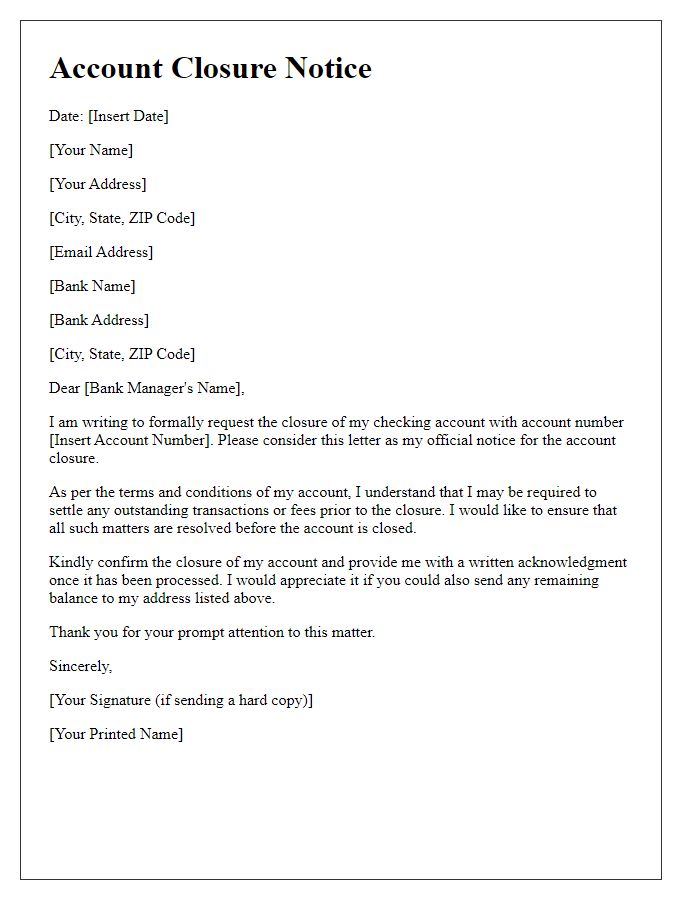 Account Closure Notice

Date: [Insert Date]

[Your Name]

[Your Address]

[City, State, ZIP Code]

[Email Address]

[Bank Name]

[Bank Address]

[City, State, ZIP Code]

Dear [Bank Manager's Name],

I am writing to formally request the closure of my checking account with account number [Insert Account Number]. Please consider this letter as my official notice for the account closure.

As per the terms and conditions of my account, I understand that I may be required to settle any outstanding transactions or fees prior to the closure. I would like to ensure that all such matters are resolved before the account is closed.

Kindly confirm the closure of my account and provide me with a written acknowledgment once it has been processed. I would appreciate it if you could also send any remaining balance to my address listed above.

Thank you for your prompt attention to this matter.

Sincerely,

[Your Signature (if sending a hard copy)]

[Your Printed Name]